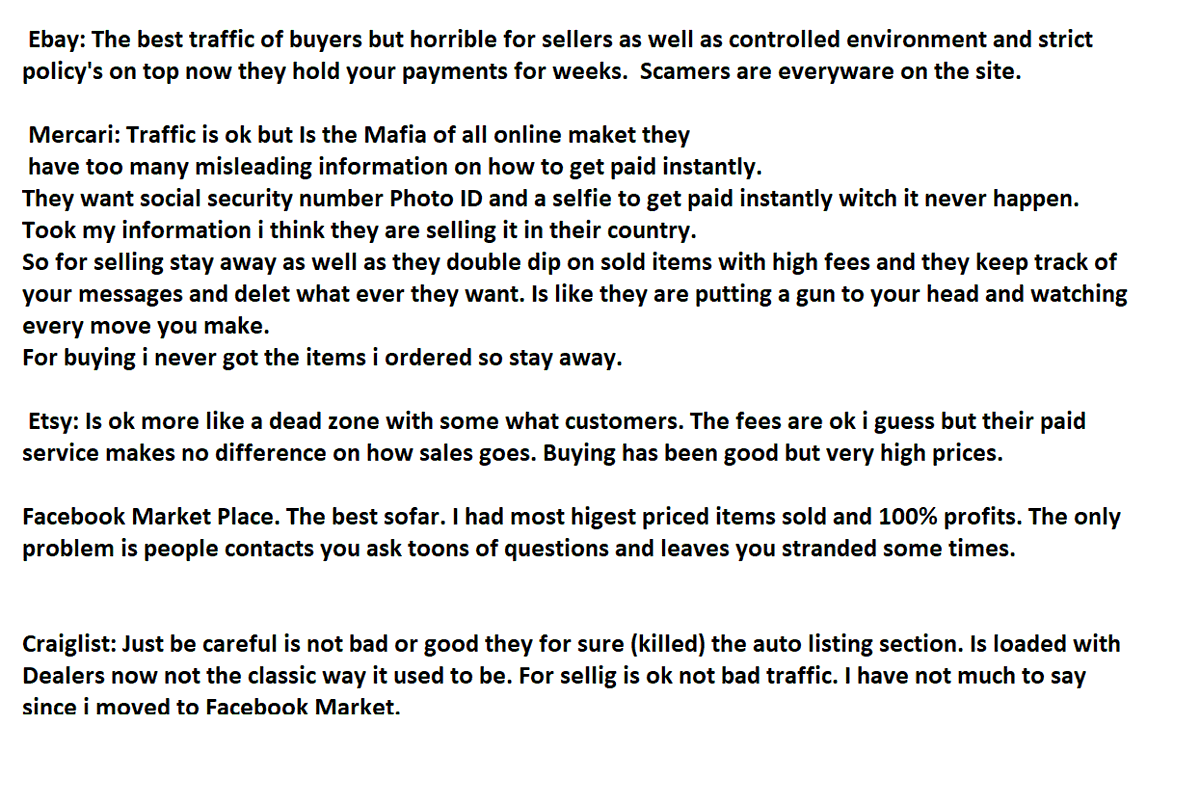 Ebay: The best traffic of buyers but horrible for sellers as well as controlled environment and strict policy's on top now they hold your payments for weeks. Scamers are everyware on the site.

Mercari: Traffic is ok but Is the Mafia of all online maket they have too many misleading information on how to get paid instantly.
They want social security number Photo ID and a selfie to get paid instantly witch it never happen.
Took my information i think they are selling it in their country.
So for selling stay away as well as they double dip on sold items with high fees and they keep track of your messages and delet what ever they want. Is like they are putting a gun to your head and watching every move you make.
For buying i never got the items i ordered so stay away.

Etsy: Is ok more like a dead zone with some what customers. The fees are ok i guess but their paid service makes no difference on how sales goes. Buying has been good but very high prices.

Facebook Market Place. The best sofar. I had most higest priced items sold and 100% profits. The only problem is people contacts you ask toons of questions and leaves you stranded some times.

Craiglist: Just be careful is not bad or good they for sure (killed) the auto listing section. Is loaded with Dealers now not the classic way it used to be. For sellig is ok not bad traffic. I have not much to say since i moved to Facebook Market.